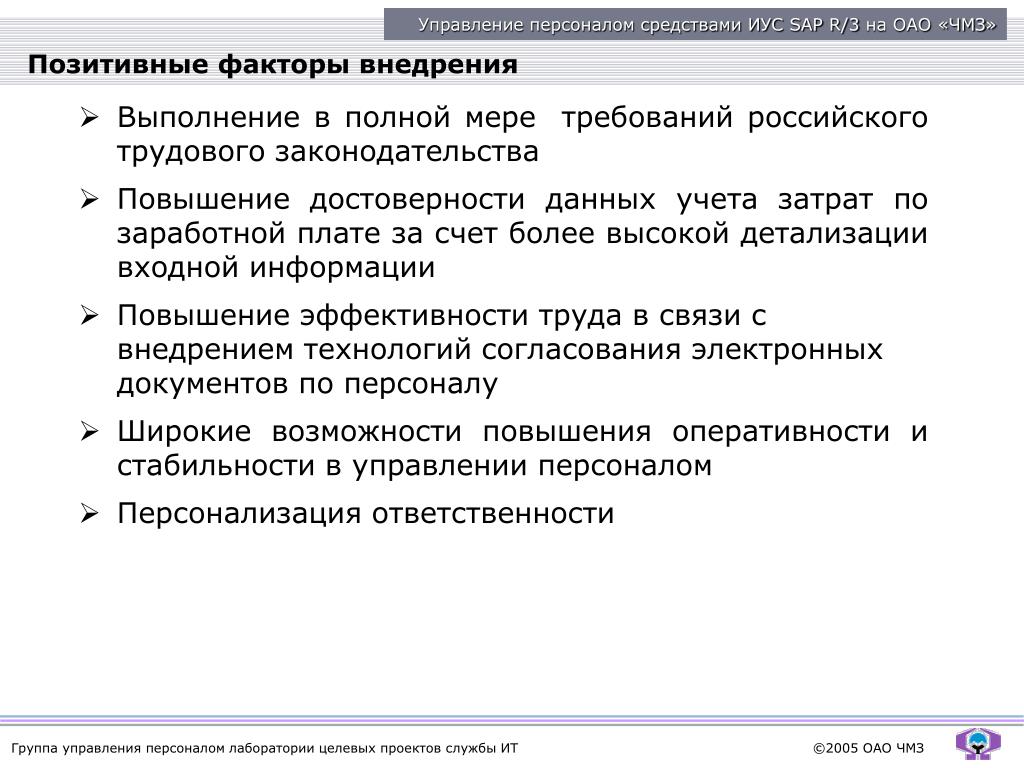 Управление персоналом средствами ИУС SAP R/3 на ОАО «ЧМЗ»

Позитивные факторы внедрения

➢ Выполнение в полной мере требований российского трудового законодательства

➢ Повышение достоверности данных учета затрат по заработной плате за счет более высокой детализации входной информации

➢ Повышение эффективности труда в связи с внедрением технологий согласования электронных документов по персоналу

➢ Широкие возможности повышения оперативности и стабильности в управлении персоналом

➢ Персонализация ответственности

Группа управления персоналом лаборатории целевых проектов службы ИТ

©2005 ОАО ЧМЗ